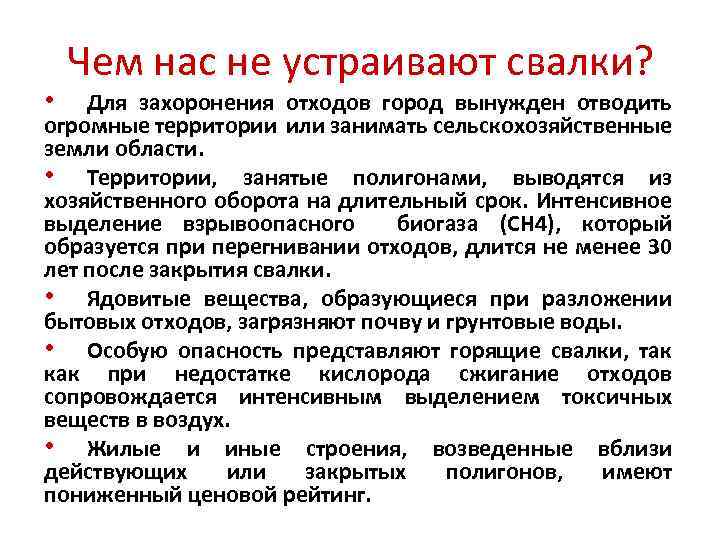 Чем нас не устраивают свалки?

• Для захоронения отходов город вынужден отводить огромные территории или занимать сельскохозяйственные земли области.

• Территории, занятые полигонами, выводятся из хозяйственного оборота на длительный срок. Интенсивное выделение взрывоопасного биогаза (СН4), который образуется при перегнивании отходов, длится не менее 30 лет после закрытия свалки.

• Ядовитые вещества, образующиеся при разложении бытовых отходов, загрязняют почву и грунтовые воды.

• Особую опасность представляют горящие свалки, так как при недостатке кислорода сжигание отходов сопровождается интенсивным выделением токсичных веществ в воздух.

• Жилые и иные строения, возведенные вблизи действующих или закрытых полигонов, имеют пониженный ценовой рейтинг.